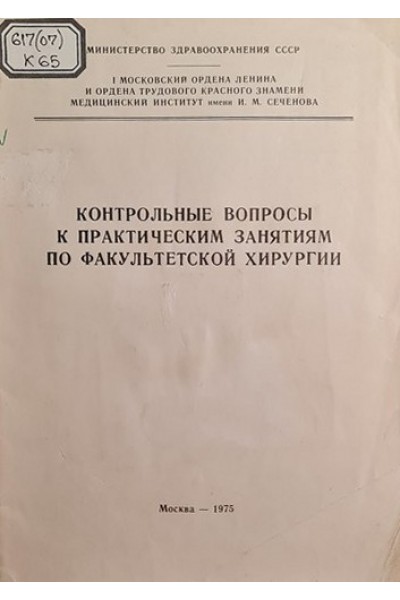 617(07)
К65

МИНИСТЕРСТВО ЗДРАВООХРАНЕНИЯ СССР

I МОСКОВСКИЙ ОРДЕНА ЛЕНИНА
И ОРДЕНА ТРУДОВОГО КРАСНОГО ЗНАМЕНИ
МЕДИЦИНСКИЙ ИНСТИТУТ имени И. М. СЕЧЕНОВА

КОНТРОЛЬНЫЕ ВОПРОСЫ
К ПРАКТИЧЕСКИМ ЗАНЯТИЯМ
ПО ФАКУЛЬТЕТСКОЙ ХИРУРГИИ

Москва — 1975